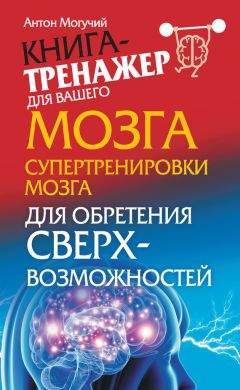 Антон Могучий

КНИГА-ТРЕНАЖЕР ДЛЯ ВАШЕГО МОЗГА

СУПЕРТРЕНИРОВКИ МОЗГА ДЛЯ ОБРЕТЕНИЯ СВЕРХ-ВОЗМОЖНОСТЕЙ